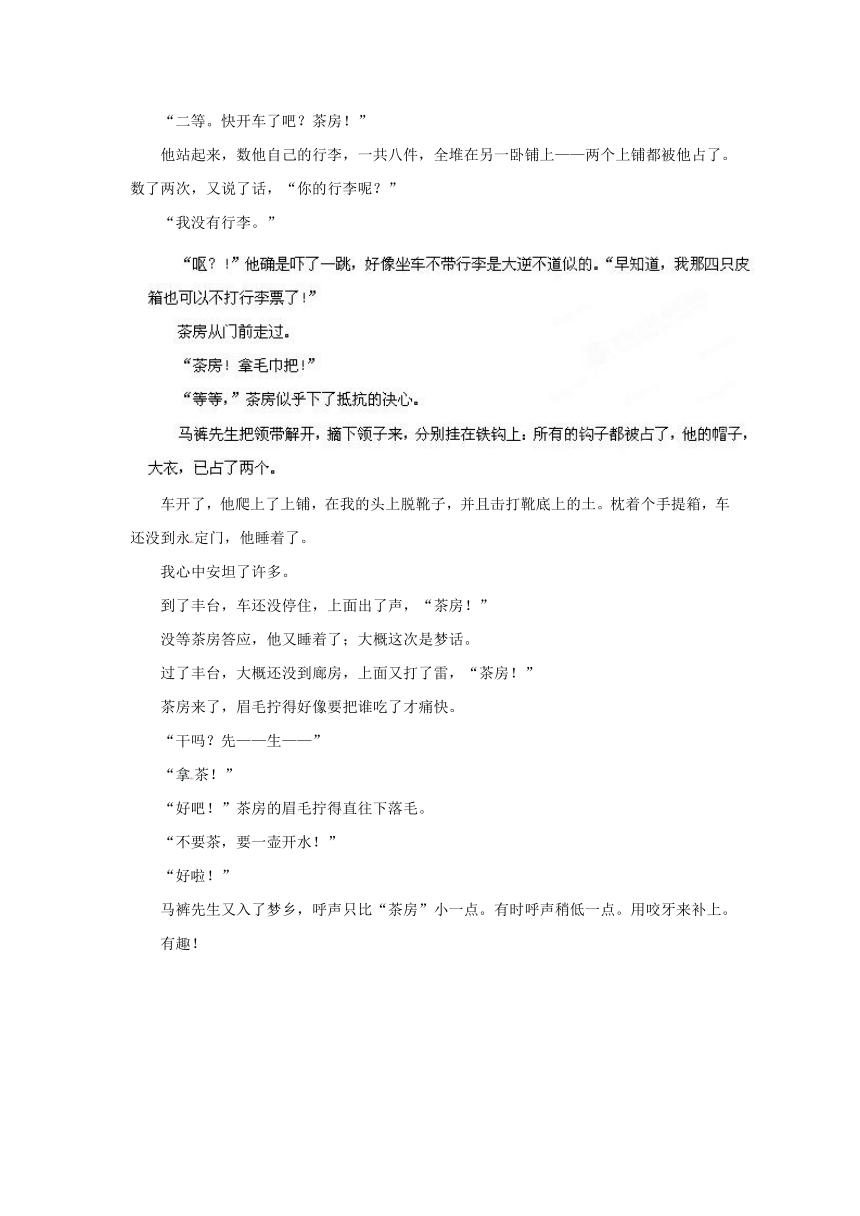 “二等。快开车了吧？茶房！”

他站起来，数他自己的行李，一共八件，全堆在另一卧铺上——两个上铺都被他占了。数了两次，又说了话，“你的行李呢？”

“我没有行李。”

“呕？！”他确是吓了一跳，好像坐车不带行李是大逆不道似的。“早知道，我那四只皮箱也可以不打行李票了！”

茶房从门前走过。

“茶房！拿毛巾把！”

“等等，”茶房似乎下了抵抗的决心。

马裤先生把领带解开，摘下领子来，分别挂在铁钩上：所有的钩子都被占了，他的帽子，大衣，已占了两个。

车开了，他爬上了上铺，在我的头上脱靴子，并且击打靴底上的土。枕着个手提箱，车还没到永定门，他睡着了。

我心中安坦了许多。

到了丰台，车还没停住，上面出了声，“茶房！”

没等茶房答应，他又睡着了；大概这次是梦话。

过了丰台，大概还没到廊房，上面又打了雷，“茶房！”

茶房来了，眉毛拧得好像要把谁吃了才痛快。

“干吗？先——生——”

“拿茶！”

“好吧！”茶房的眉毛拧得直往下落毛。

“不要茶，要一壶开水！”

“好啦！”

马裤先生又入了梦乡，呼声只比“茶房”小一点。有时呼声稍低一点。用咬牙来补上。

有趣！